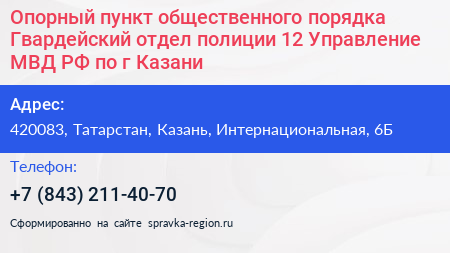 Опорный пункт общественного порядка Гвардейский отдел полиции 12 Управление МВД РФ по г Казани

Адрес:

420083, Татарстан, Казань, Интернациональная, 6Б

Телефон:

+7 (843) 211-40-70

Сформированно на сайте spravka-region.ru